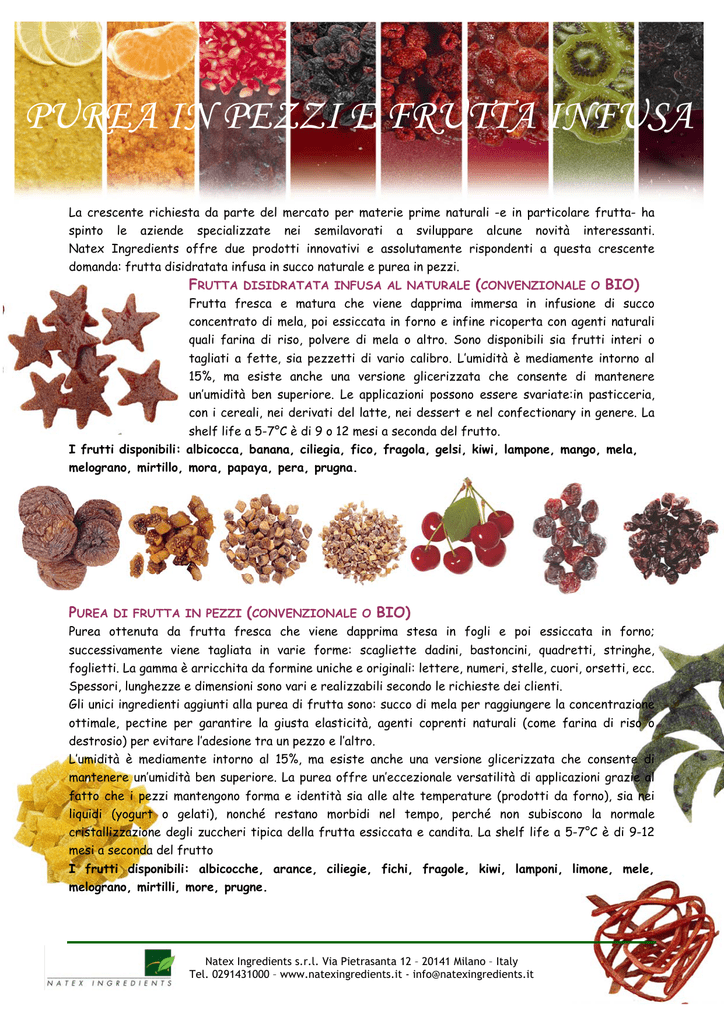 PUREA IN PEZZI E FRUTTA INFUSA

La crescente richiesta da parte del mercato per materie prime naturali -e in particolare frutta- ha spinto le aziende specializzate nei semilavorati a sviluppare alcune novità interessanti. Natex Ingredients offre due prodotti innovativi e assolutamente rispondenti a questa crescente domanda: frutta disidratata infusa in succo naturale e purea in pezzi.

FRUTTA DISIDRATATA INFUSA AL NATURALE (CONVENZIONALE O BIO)

Frutta fresca e matura che viene dapprima immersa in infusione di succo concentrato di mela, poi essiccata in forno e infine ricoperta con agenti naturali quali farina di riso, polvere di mela o altro. Sono disponibili sia frutti interi o tagliati a fette, sia pezzetti di vario calibro. L'umidità è mediamente intorno al 15%, ma esiste anche una versione glicerizzata che consente di mantenere un'umidità ben superiore. Le applicazioni possono essere svariate:in pasticceria, con i cereali, nei derivati del latte, nei dessert e nel confectionary in genere. La shelf life a 5-7°C è di 9 o 12 mesi a seconda del frutto.

I frutti disponibili: albicocca, banana, ciliegia, fico, fragola, gelsi, kiwi, lampone, mango, mela, melograno, mirtillo, mora, papaya, pera, prugna.

PUREA DI FRUTTA IN PEZZI (CONVENZIONALE O BIO)

Purea ottenuta da frutta fresca che viene dapprima stesa in fogli e poi essiccata in forno; successivamente viene tagliata in varie forme: scagliette dadini, bastoncini, quadretti, stringhe, foglietti. La gamma è arricchita da formine uniche e originali: lettere, numeri, stelle, cuori, orsetti, ecc. Spessori, lunghezze e dimensioni sono vari e realizzabili secondo le richieste dei clienti.

Gli unici ingredienti aggiunti alla purea di frutta sono: succo di mela per raggiungere la concentrazione ottimale, pectine per garantire la giusta elasticità, agenti coprenti naturali (come farina di riso o destrosio) per evitare l'adesione tra un pezzo e l'altro.

L'umidità è mediamente intorno al 15%, ma esiste anche una versione glicerizzata che consente di mantenere un'umidità ben superiore. La purea offre un'eccezionale versatilità di applicazioni grazie al fatto che i pezzi mantengono forma e identità sia alle alte temperature (prodotti da forno), sia nei liquidi (yogurt o gelati), nonché restano morbidi nel tempo, perché non subiscono la normale cristallizzazione degli zuccheri tipica della frutta essiccata e candita. La shelf life a 5-7°C è di 9-12 mesi a seconda del frutto

I frutti disponibili: albicocche, arance, ciliegie, fichi, fragole, kiwi, lamponi, limone, mele, melograno, mirtilli, more, prugne.

NATEX INGREDIENTS

Natex Ingredients s.r.l. Via Pietrasanta 12 – 20141 Milano – Italy
Tel. 0291431000 – www.natexingredients.it - info@natexingredients.it